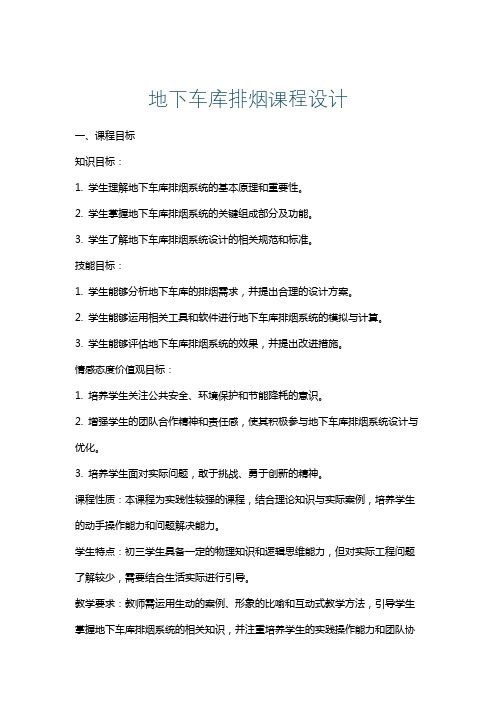 地下车库排烟课程设计

一、课程目标

知识目标：

1. 学生理解地下车库排烟系统的基本原理和重要性。

2. 学生掌握地下车库排烟系统的关键组成部分及功能。

3. 学生了解地下车库排烟系统设计的相关规范和标准。

技能目标：

1. 学生能够分析地下车库的排烟需求，并提出合理的设计方案。

2. 学生能够运用相关工具和软件进行地下车库排烟系统的模拟与计算。

3. 学生能够评估地下车库排烟系统的效果，并提出改进措施。

情感态度价值观目标：

1. 培养学生关注公共安全、环境保护和节能降耗的意识。

2. 增强学生的团队合作精神和责任感，使其积极参与地下车库排烟系统设计与优化。

3. 培养学生面对实际问题，敢于挑战、勇于创新的精神。

课程性质：本课程为实践性较强的课程，结合理论知识与实际案例，培养学生的动手操作能力和问题解决能力。

学生特点：初三学生具备一定的物理知识和逻辑思维能力，但对实际工程问题了解较少，需要结合生活实际进行引导。

教学要求：教师需运用生动的案例、形象的比喻和互动式教学方法，引导学生掌握地下车库排烟系统的相关知识，并注重培养学生的实践操作能力和团队协